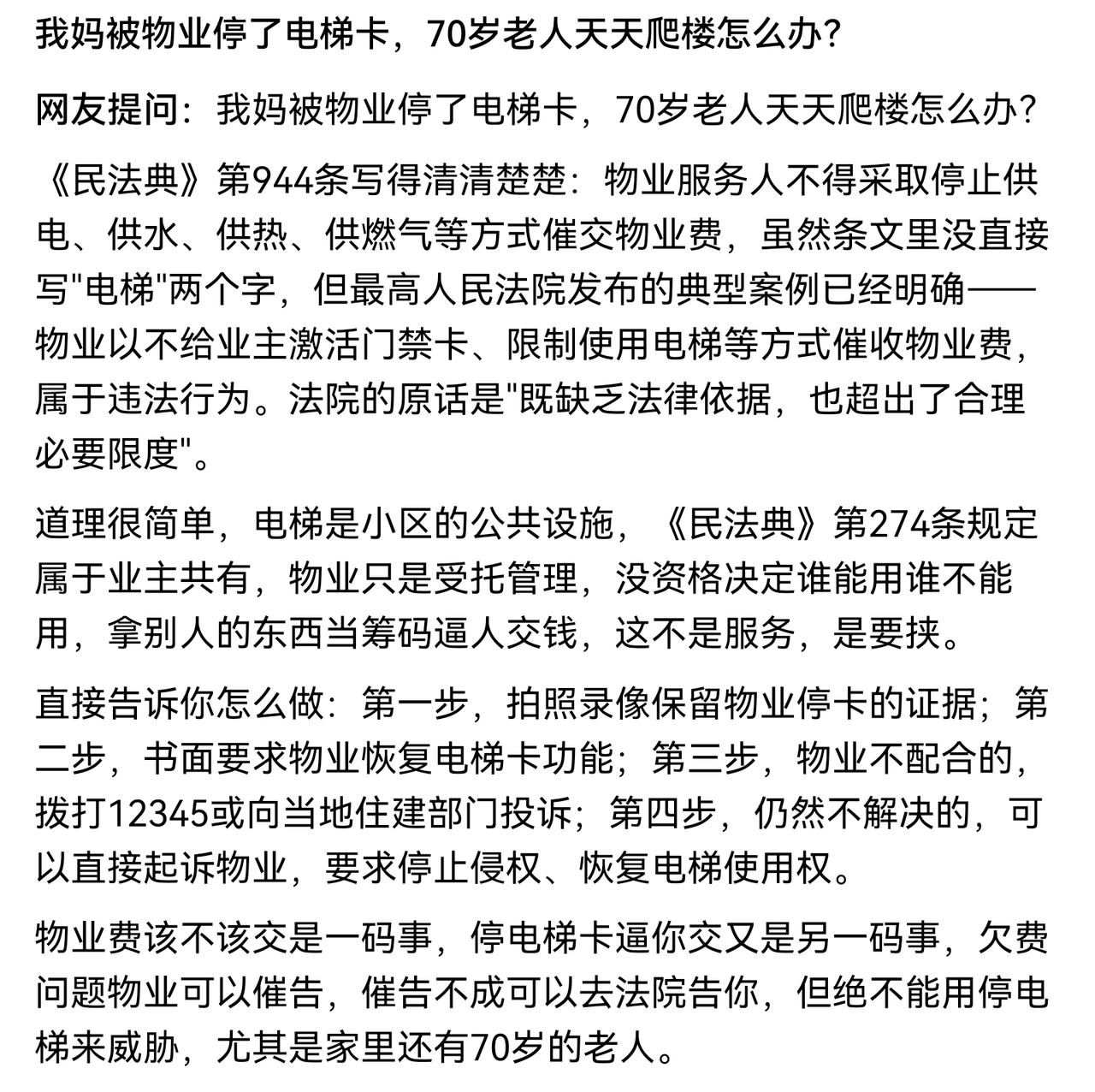 我妈被物业停了电梯卡，70岁老人天天爬楼怎么办?

网友提问：我妈被物业停了电梯卡，70岁老人天天爬楼怎么办?

《民法典》第944条写得清清楚楚：物业服务人不得采取停止供电、供水、供热、供燃气等方式催交物业费，虽然条文里没直接写"电梯"两个字，但最高人民法院发布的典型案例已经明确——物业以不给业主激活门禁卡、限制使用电梯等方式催收物业费，属于违法行为。法院的原话是"既缺乏法律依据，也超出了合理必要限度"。

道理很简单，电梯是小区的公共设施，《民法典》第274条规定属于业主共有，物业只是受托管理，没资格决定谁能用谁不能用，拿别人的东西当筹码逼人交钱，这不是服务，是要挟。

直接告诉你怎么做：第一步，拍照录像保留物业停卡的证据；第二步，书面要求物业恢复电梯卡功能；第三步，物业不配合的，拨打12345或向当地住建部门投诉；第四步，仍然不解决的，可以直接起诉物业，要求停止侵权、恢复电梯使用权。

物业费该不该交是一码事，停电梯卡逼你交又是另一码事，欠费问题物业可以催告，催告不成可以去法院告你，但绝不能用停电梯来威胁，尤其是家里还有70岁的老人。